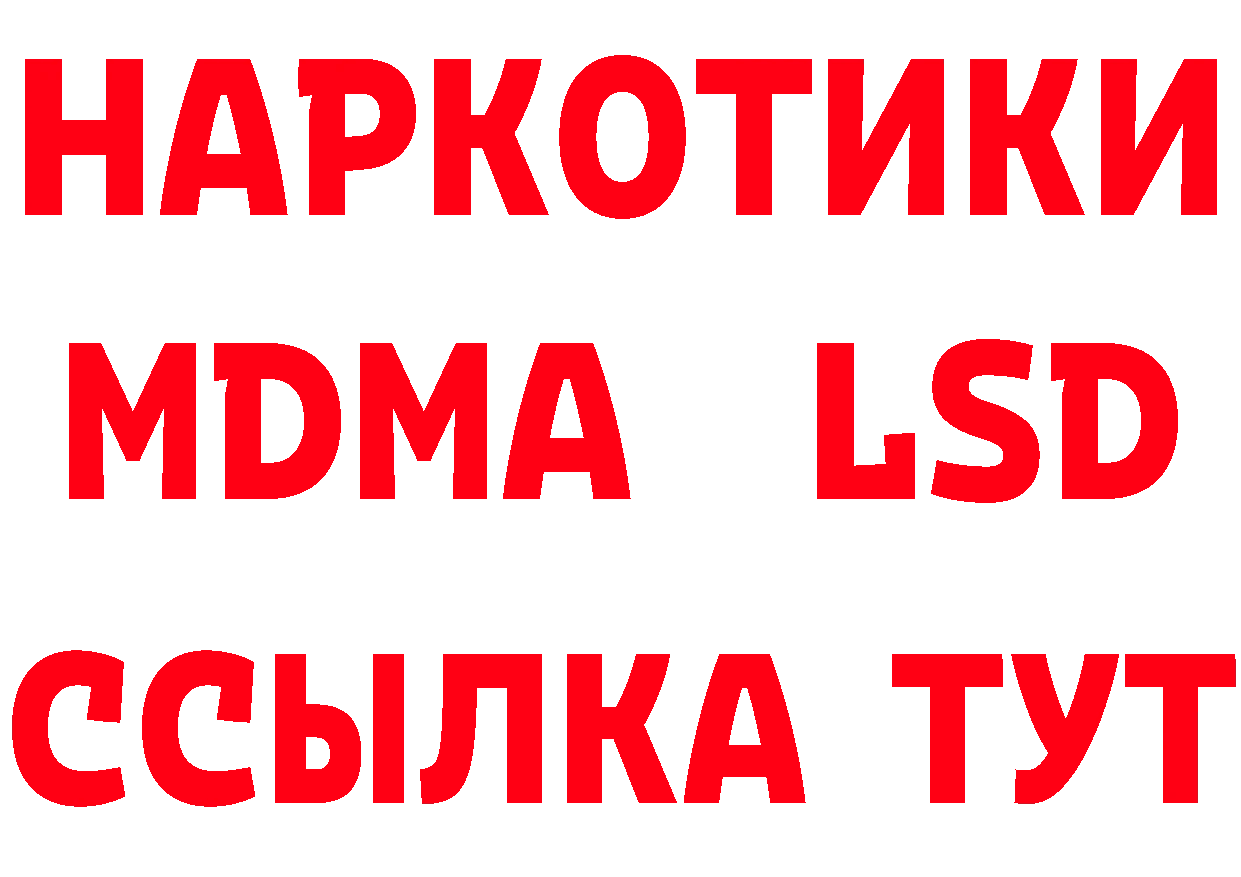 НАРКОТИКИ
MDMA LSD
ССЫЛКА ТУТ